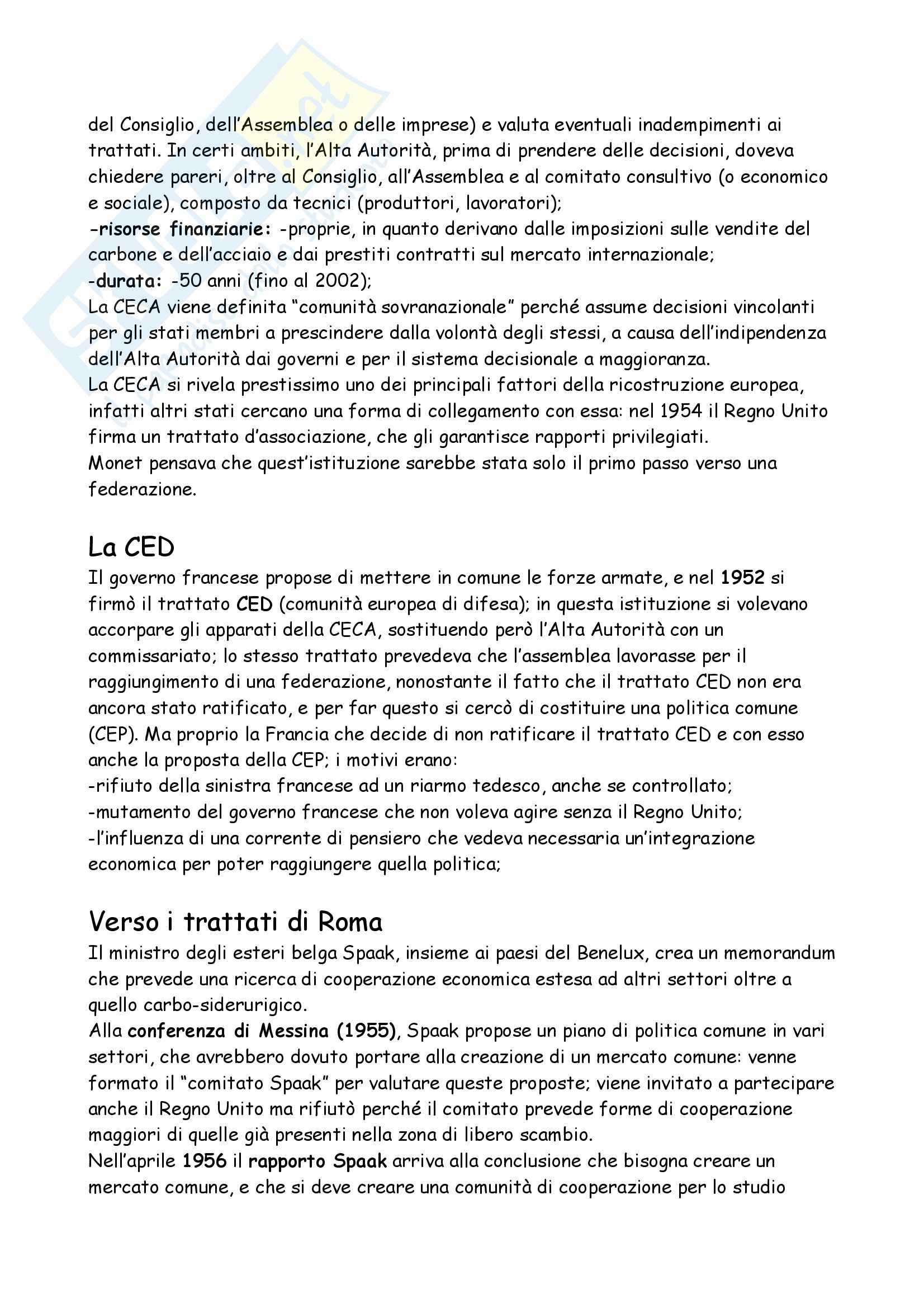 del Consiglio, dell'Assemblea o delle imprese) e valuta eventuali inadempimenti ai trattati. In certi ambiti, l'Alta Autorità, prima di prendere delle decisioni, doveva chiedere pareri, oltre al Consiglio, all'Assemblea e al comitato consultivo (o economico e sociale), composto da tecnici (produttori, lavoratori);
-risorse finanziarie: -proprie, in quanto derivano dalle imposizioni sulle vendite del carbone e dell'acciaio e dai prestiti contratti sul mercato internazionale;
-durata: -50 anni (fino al 2002);
La CECA viene definita "comunità sovranazionale" perché assume decisioni vincolanti per gli stati membri a prescindere dalla volontà degli stessi, a causa dell'indipendenza dell'Alta Autorità dai governi e per il sistema decisionale a maggioranza.
La CECA si rivela prestissimo uno dei principali fattori della ricostruzione europea, infatti altri stati cercano una forma di collegamento con essa: nel 1954 il Regno Unito firma un trattato d'associazione, che gli garantisce rapporti privilegiati.
Monet pensava che quest'istituzione sarebbe stata solo il primo passo verso una federazione.

La CED
Il governo francese propose di mettere in comune le forze armate, e nel 1952 si firmò il trattato CED (comunità europea di difesa); in questa istituzione si volevano accorpare gli apparati della CECA, sostituendo però l'Alta Autorità con un commissariato; lo stesso trattato prevedeva che l'assemblea lavorasse per il raggiungimento di una federazione, nonostante il fatto che il trattato CED non era ancora stato ratificato, e per far questo si cercò di costituire una politica comune (CEP). Ma proprio la Francia che decide di non ratificare il trattato CED e con esso anche la proposta della CEP; i motivi erano:
-rifiuto della sinistra francese ad un riarmo tedesco, anche se controllato;
-mutamento del governo francese che non voleva agire senza il Regno Unito;
-l'influenza di una corrente di pensiero che vedeva necessaria un'integrazione economica per poter raggiungere quella politica;

Verso i trattati di Roma
Il ministro degli esteri belga Spaak, insieme ai paesi del Benelux, crea un memorandum che prevede una ricerca di cooperazione economica estesa ad altri settori oltre a quello carbo-siderurigico.
Alla conferenza di Messina (1955), Spaak propose un piano di politica comune in vari settori, che avrebbero dovuto portare alla creazione di un mercato comune: venne formato il "comitato Spaak" per valutare queste proposte; viene invitato a partecipare anche il Regno Unito ma rifiutò perché il comitato prevede forme di cooperazione maggiori di quelle già presenti nella zona di libero scambio.
Nell'aprile 1956 il rapporto Spaak arriva alla conclusione che bisogna creare un mercato comune, e che si deve creare una comunità di cooperazione per lo studio